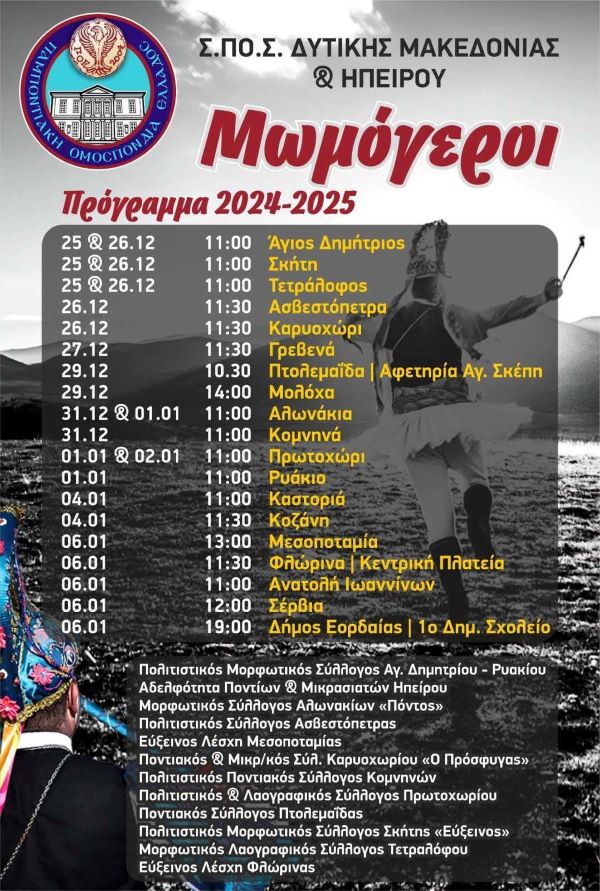 ΠΑΜΠΟΝΤΙΑΚΗ ΟΜΟΣΠΟΝΔΙΑ ΕΛΛΑΔΟΣ

Σ.ΠΟ.Σ. ΔΥΤΙΚΗΣ ΜΑΚΕΔΟΝΙΑΣ & ΗΠΕΙΡΟΥ

Μωμόγεροι

Πρόγραμμα 2024-2025

25 & 26.12 11:00 Άγιος Δημήτριος
25 & 26.12 11:00 Σκήτη
25 & 26.12 11:00 Τετράλοφος
26.12 11:30 Ασβεστόπετρα
26.12 11:30 Καρυοχώρι
27.12 11:30 Γρεβενά
29.12 10.30 Πτολεμαΐδα | Αφετηρία Αγ. Σκέπη
29.12 14:00 Μολόχα
31.12 & 01.01 11:00 Αλωνάκια
31.12 11:00 Κομνηνά
01.01 & 02.01 11:00 Πρωτοχώρι
01.01 11:00 Ρυάκιο
04.01 11:00 Καστοριά
04.01 11:30 Κοζάνη
06.01 13:00 Μεσοποταμία
06.01 11:30 Φλώρινα | Κεντρική Πλατεία
06.01 11:00 Ανατολή Ιωαννίνων
06.01 12:00 Σέρβια
06.01 19:00 Δήμος Εορδαίας | 1ο Δημ. Σχολείο

Πολιτιστικός Μορφωτικός Σύλλογος Αγ. Δημητρίου - Ρυακίου
Αδελφότητα Ποντίων & Μικρασιατών Ηπείρου
Μορφωτικός Σύλλογος Αλωνακίων «Πόντος»
Πολιτιστικός Σύλλογος Ασβεστόπετρας
Εύξεινος Λέσχη Μεσοποταμίας
Ποντιακός & Μικρ/κός Σύλ. Καρυοχωρίου «Ο Πρόσφυγας»
Πολιτιστικός Ποντιακός Σύλλογος Κομνηνών
Πολιτιστικός & Λαογραφικός Σύλλογος Πρωτοχωρίου
Ποντιακός Σύλλογος Πτολεμαΐδας
Πολιτιστικός Μορφωτικός Σύλλογος Σκήτης «Εύξεινος»
Μορφωτικός Λαογραφικός Σύλλογος Τετραλόφου
Εύξεινος Λέσχη Φλώρινας